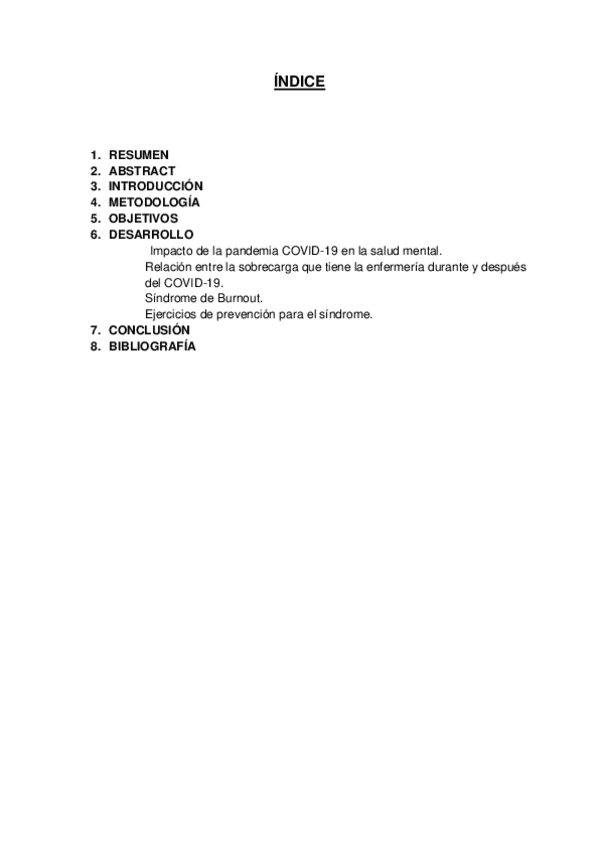 ÍNDICE

1. RESUMEN
2. ABSTRACT
3. INTRODUCCIÓN
4. METODOLOGÍA
5. OBJETIVOS
6. DESARROLLO

Impacto de la pandemia COVID-19 en la salud mental.

Relación entre la sobrecarga que tiene la enfermería durante y después del COVID-19.

Síndrome de Burnout.

Ejercicios de prevención para el síndrome.

7. CONCLUSIÓN
8. BIBLIOGRAFÍA